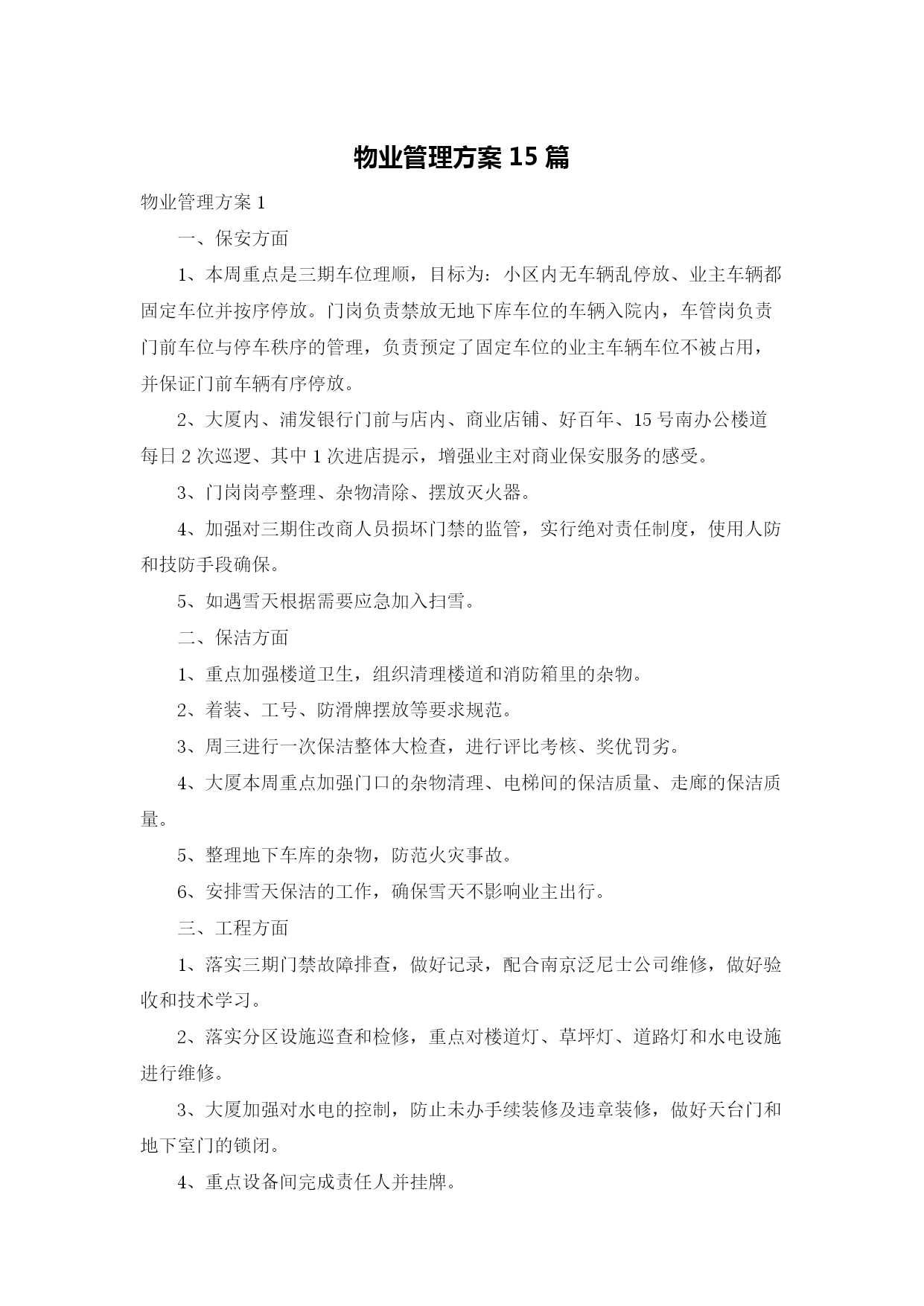 物业管理方案 15 篇

物业管理方案 1

一、保安方面

1、本周重点是三期车位理顺，目标为：小区内无车辆乱停放、业主车辆都固定车位并按序停放。门岗负责禁放无地下库车位的车辆入院内，车管岗负责门前车位与停车秩序的管理，负责预定了固定车位的业主车辆车位不被占用，并保证门前车辆有序停放。

2、大厦内、浦发银行门前与店内、商业店铺、好百年、15 号南办公楼道每日 2 次巡逻、其中 1 次进店提示，增强业主对商业保安服务的感受。

3、门岗岗亭整理、杂物清除、摆放灭火器。

4、加强对三期住改商人员损坏门禁的监管，实行绝对责任制度，使用人防和技防手段确保。

5、如遇雪天根据需要应急加入扫雪。

二、保洁方面

1、重点加强楼道卫生，组织清理楼道和消防箱里的杂物。

2、着装、工号、防滑牌摆放等要求规范。

3、周三进行一次保洁整体大检查，进行评比考核、奖优罚劣。

4、大厦本周重点加强门口的杂物清理、电梯间的保洁质量、走廊的保洁质量。

5、整理地下车库的杂物，防范火灾事故。

6、安排雪天保洁的工作，确保雪天不影响业主出行。

三、工程方面

1、落实三期门禁故障排查，做好记录，配合南京泛尼士公司维修，做好验收和技术学习。

2、落实分区设施巡查和检修，重点对楼道灯、草坪灯、道路灯和水电设施进行维修。

3、大厦加强对水电的控制，防止未办手续装修及违章装修，做好天台门和地下室门的锁闭。

4、重点设备间完成责任人并挂牌。